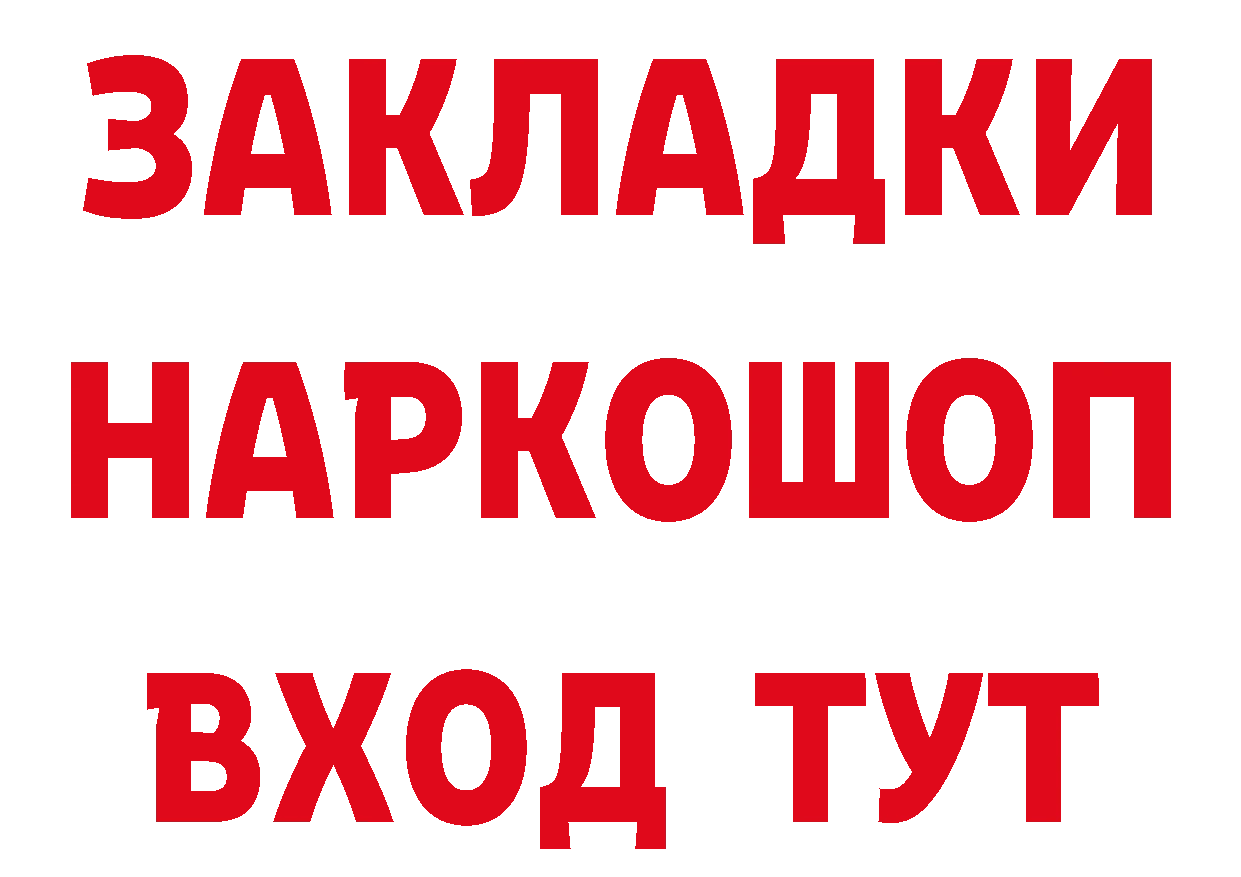 ЗАКЛАДКИ НАРКОШОП ВХОД ТУТ